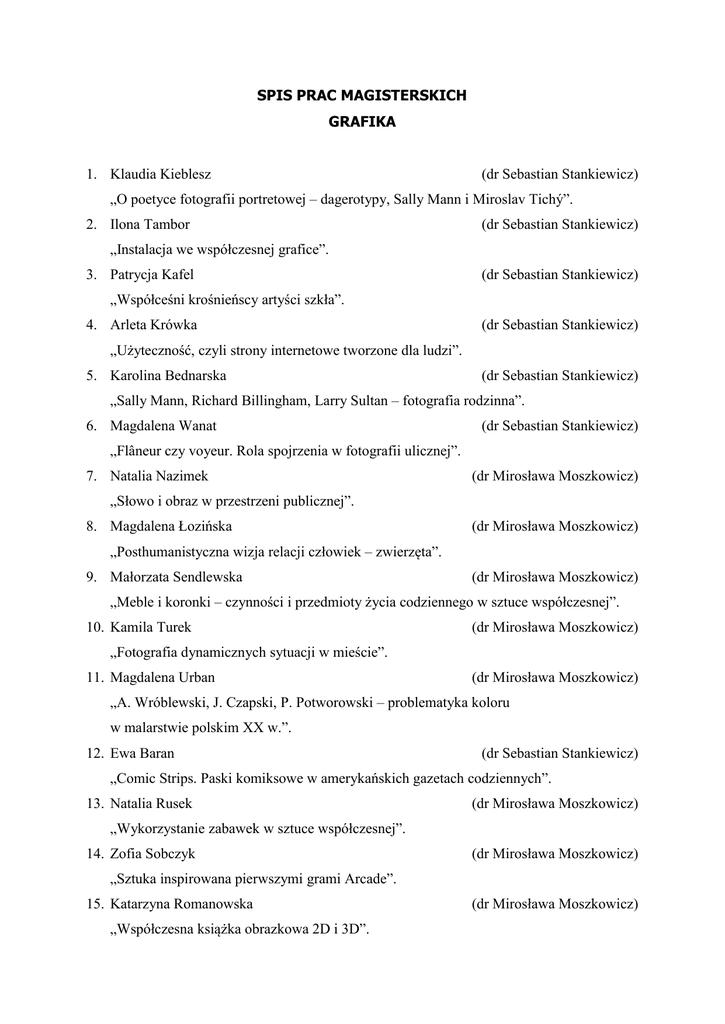 SPIS PRAC MAGISTERSKICH
GRAFIKA

1. Klaudia Kieblesz (dr Sebastian Stankiewicz)
„O poetyce fotografii portretowej – dagerotypy, Sally Mann i Miroslav Tichý”.
2. Ilona Tambor (dr Sebastian Stankiewicz)
„Instalacja we współczesnej grafice”.
3. Patrycja Kafel (dr Sebastian Stankiewicz)
„Współcześni krośnieńscy artyści szkła”.
4. Arleta Krówka (dr Sebastian Stankiewicz)
„Użyteczność, czyli strony internetowe tworzone dla ludzi”.
5. Karolina Bednarska (dr Sebastian Stankiewicz)
„Sally Mann, Richard Billingham, Larry Sultan – fotografia rodzinna”.
6. Magdalena Wanat (dr Sebastian Stankiewicz)
„Flâneur czy voyeur. Rola spojrzenia w fotografii ulicznej”.
7. Natalia Nazimek (dr Mirosława Moszkowicz)
„Słowo i obraz w przestrzeni publicznej”.
8. Magdalena Łozińska (dr Mirosława Moszkowicz)
„Posthumanistyczna wizja relacji człowiek – zwierzęta”.
9. Małorzata Sendlewska (dr Mirosława Moszkowicz)
„Meble i koronki – czynności i przedmioty życia codziennego w sztuce współczesnej”.
10. Kamila Turek (dr Mirosława Moszkowicz)
„Fotografia dynamicznych sytuacji w mieście”.
11. Magdalena Urban (dr Mirosława Moszkowicz)
„A. Wróblewski, J. Czapski, P. Potworowski – problematyka koloru w malarstwie polskim XX w.”.
12. Ewa Baran (dr Sebastian Stankiewicz)
„Comic Strips. Paski komiksowe w amerykańskich gazetach codziennych”.
13. Natalia Rusek (dr Mirosława Moszkowicz)
„Wykorzystanie zabawek w sztuce współczesnej”.
14. Zofia Sobczyk (dr Mirosława Moszkowicz)
„Sztuka inspirowana pierwszymi grami Arcade”.
15. Katarzyna Romanowska (dr Mirosława Moszkowicz)
„Współczesna książka obrazkowa 2D i 3D”.